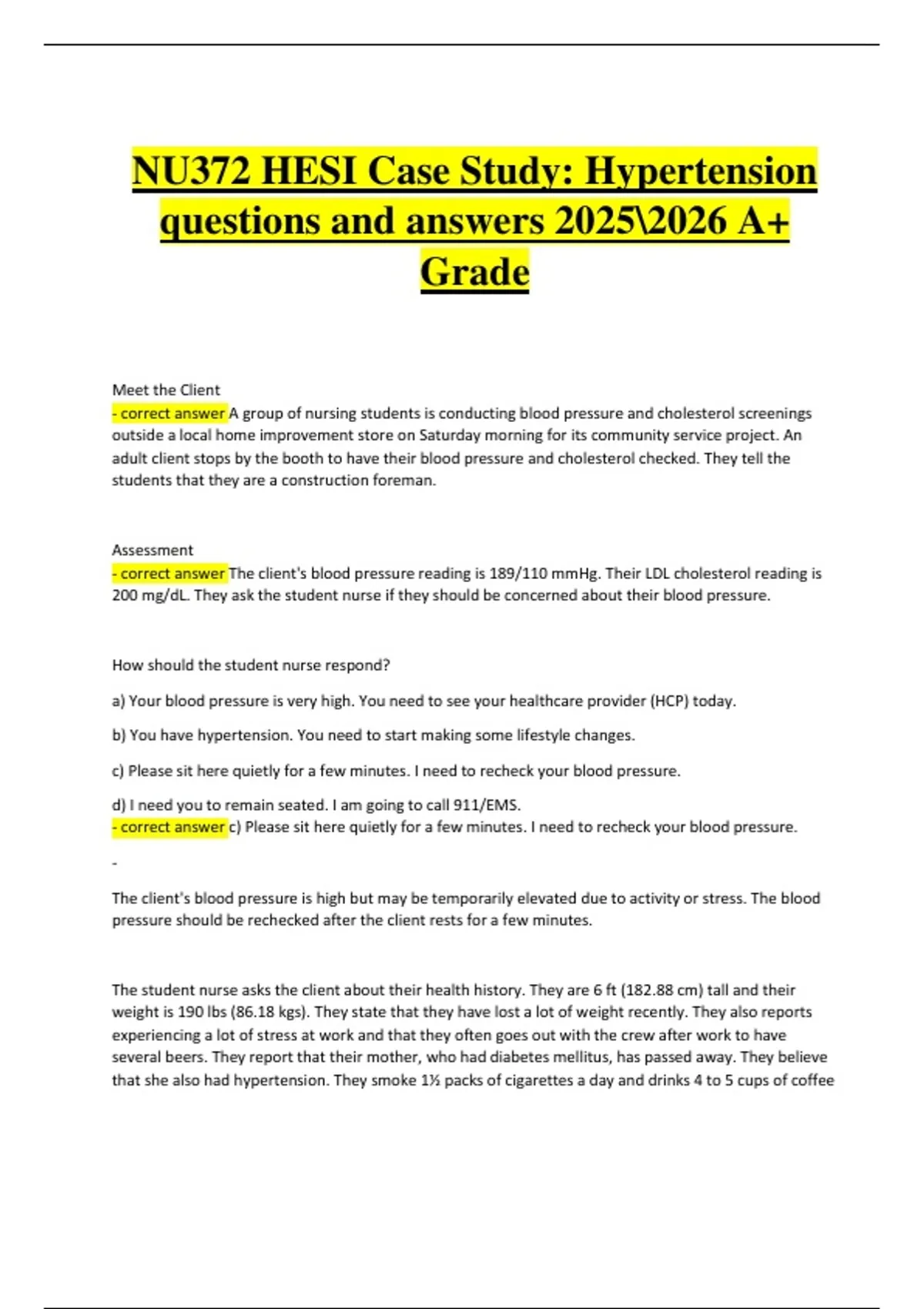 NU372 HESI Case Study: Hypertension questions and answers 2025\2026 A+ Grade

Meet the Client

- correct answer A group of nursing students is conducting blood pressure and cholesterol screenings outside a local home improvement store on Saturday morning for its community service project. An adult client stops by the booth to have their blood pressure and cholesterol checked. They tell the students that they are a construction foreman.

Assessment

- correct answer The client's blood pressure reading is 189/110 mmHg. Their LDL cholesterol reading is 200 mg/dL. They ask the student nurse if they should be concerned about their blood pressure.

How should the student nurse respond?

a) Your blood pressure is very high. You need to see your healthcare provider (HCP) today.

b) You have hypertension. You need to start making some lifestyle changes.

c) Please sit here quietly for a few minutes. I need to recheck your blood pressure.

d) I need you to remain seated. I am going to call 911/EMS.

- correct answer c) Please sit here quietly for a few minutes. I need to recheck your blood pressure.

-

The client's blood pressure is high but may be temporarily elevated due to activity or stress. The blood pressure should be rechecked after the client rests for a few minutes.

The student nurse asks the client about their health history. They are 6 ft (182.88 cm) tall and their weight is 190 lbs (86.18 kgs). They state that they have lost a lot of weight recently. They also reports experiencing a lot of stress at work and that they often goes out with the crew after work to have several beers. They report that their mother, who had diabetes mellitus, has passed away. They believe that she also had hypertension. They smoke 1½ packs of cigarettes a day and drinks 4 to 5 cups of coffee